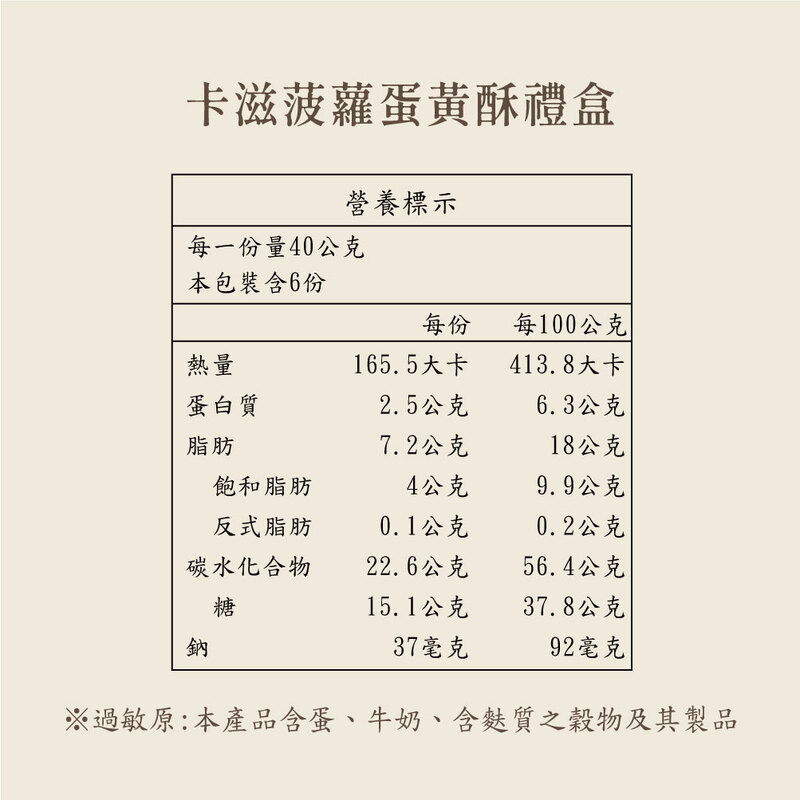 卡滋菠蘿蛋黃酥禮盒

營養標示

每一份量40公克
本包裝含6份

|  | 每份 | 每100公克 |
|---|---|---|
| 熱量 | 165.5大卡 | 413.8大卡 |
| 蛋白質 | 2.5公克 | 6.3公克 |
| 脂肪 | 7.2公克 | 18公克 |
| 飽和脂肪 | 4公克 | 9.9公克 |
| 反式脂肪 | 0.1公克 | 0.2公克 |
| 碳水化合物 | 22.6公克 | 56.4公克 |
| 糖 | 15.1公克 | 37.8公克 |
| 鈉 | 37毫克 | 92毫克 |

※過敏原:本產品含蛋、牛奶、含麩質之穀物及其製品